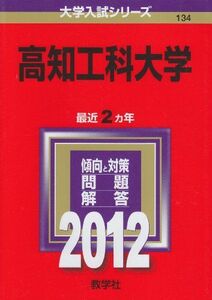 大学入試シリーズ
134

高知工科大学

最近2カ年

傾向と対策
問　題
解　答

2012

教学社